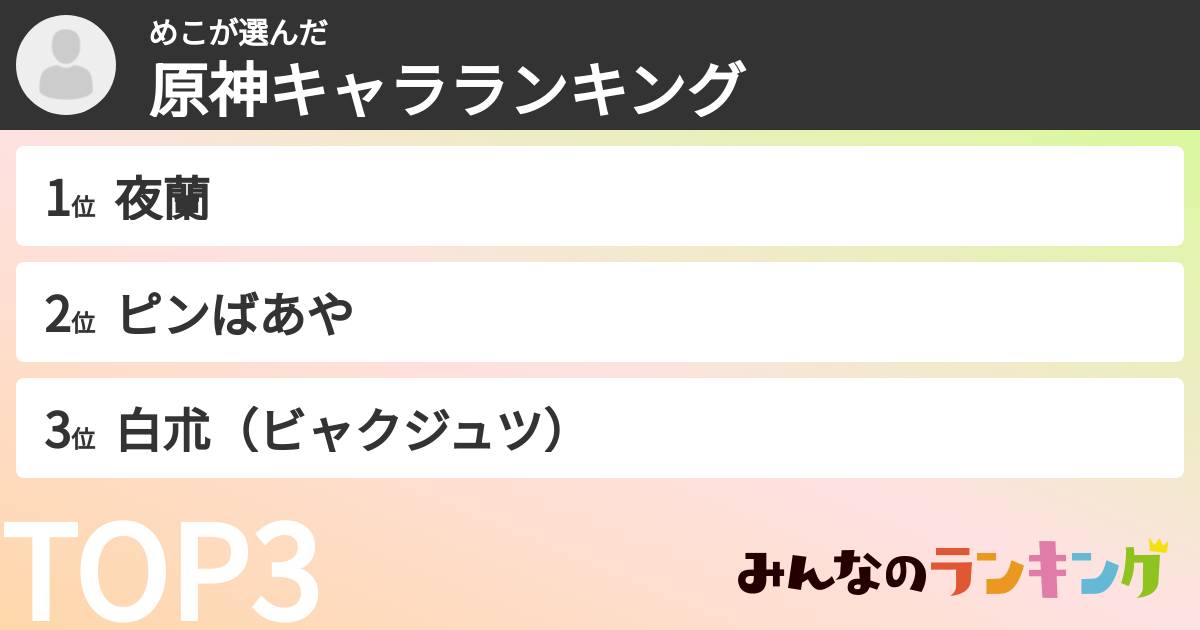 めこが選んだ
原神キャラランキング

1位 夜蘭

2位 ピンばあや

3位 白朮（ビャクジュツ）

TOP3

みんなのランキング